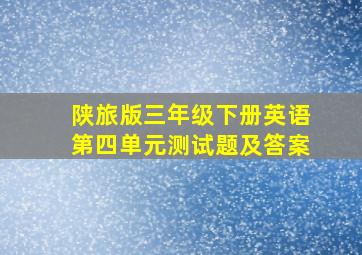 陕旅版三年级下册英语
第四单元测试题及答案